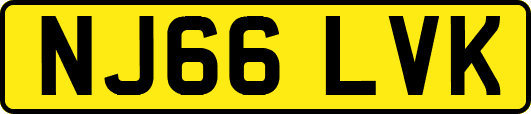 NJ66 LVK